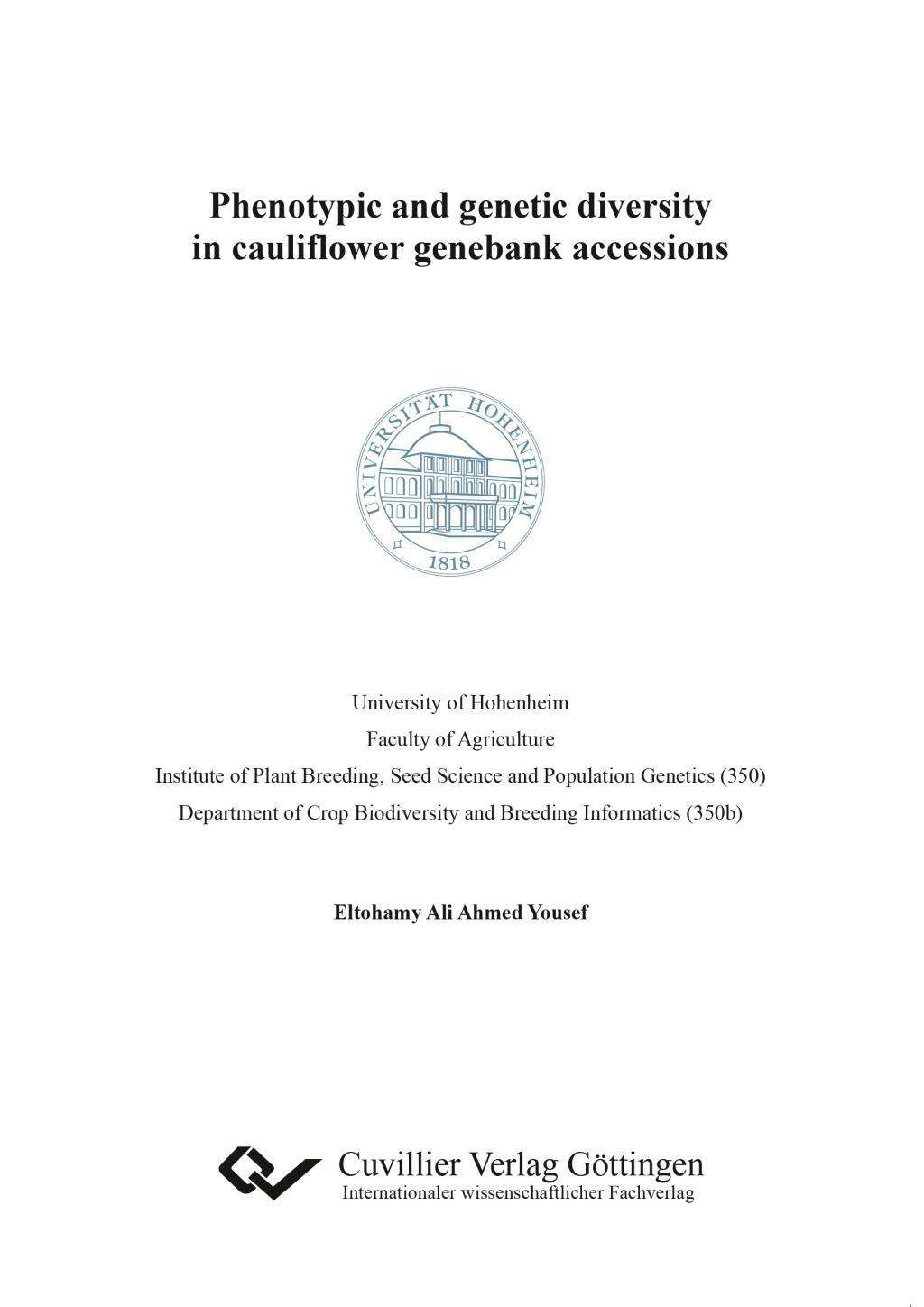 Phenotypic and genetic diversity in cauliflower genebank accessions

UNIVERSITÄT HOHENHEIM
1818

University of Hohenheim
Faculty of Agriculture
Institute of Plant Breeding, Seed Science and Population Genetics (350)
Department of Crop Biodiversity and Breeding Informatics (350b)

Eltohamy Ali Ahmed Yousef

Cuvillier Verlag Göttingen
Internationaler wissenschaftlicher Fachverlag